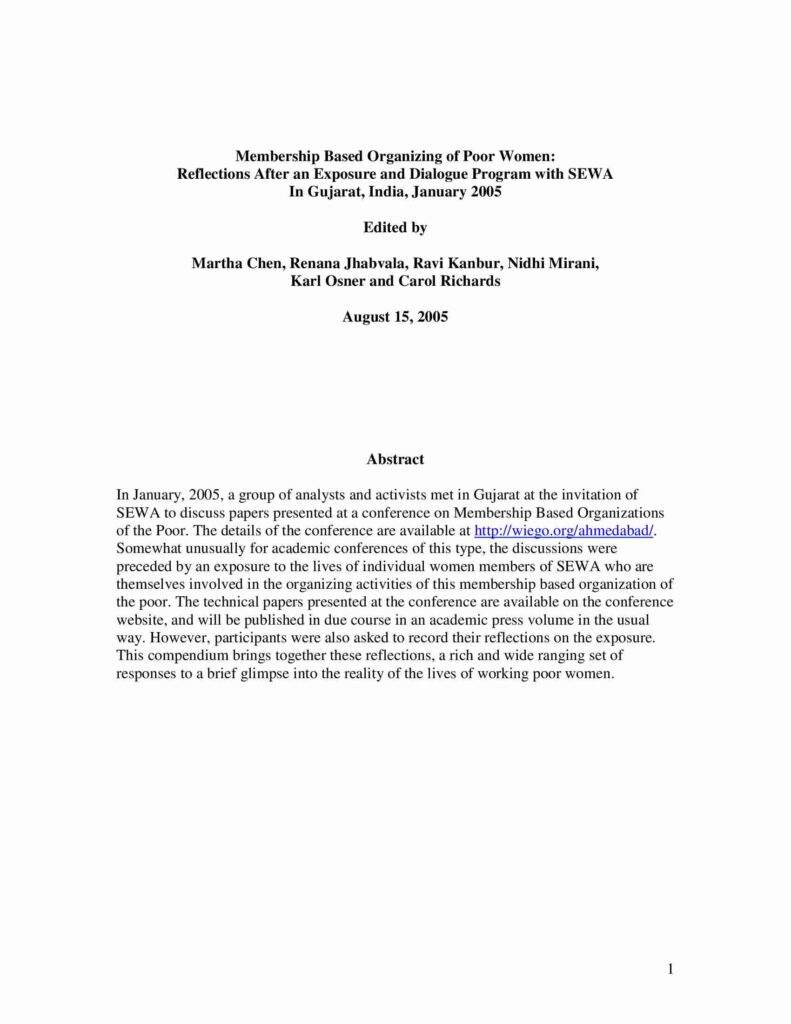 Membership Based Organizing of Poor Women:
Reflections After an Exposure and Dialogue Program with SEWA
In Gujarat, India, January 2005

Edited by

Martha Chen, Renana Jhabvala, Ravi Kanbur, Nidhi Mirani,
Karl Osner and Carol Richards

August 15, 2005

Abstract

In January, 2005, a group of analysts and activists met in Gujarat at the invitation of SEWA to discuss papers presented at a conference on Membership Based Organizations of the Poor. The details of the conference are available at http://wiego.org/ahmedabad/. Somewhat unusually for academic conferences of this type, the discussions were preceded by an exposure to the lives of individual women members of SEWA who are themselves involved in the organizing activities of this membership based organization of the poor. The technical papers presented at the conference are available on the conference website, and will be published in due course in an academic press volume in the usual way. However, participants were also asked to record their reflections on the exposure. This compendium brings together these reflections, a rich and wide ranging set of responses to a brief glimpse into the reality of the lives of working poor women.

1